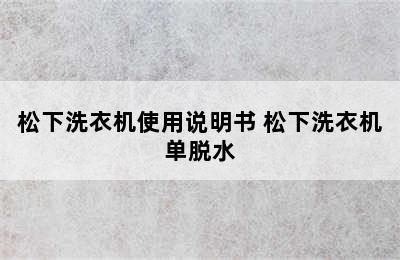 松下洗衣机使用说明书 松下洗衣机单脱水